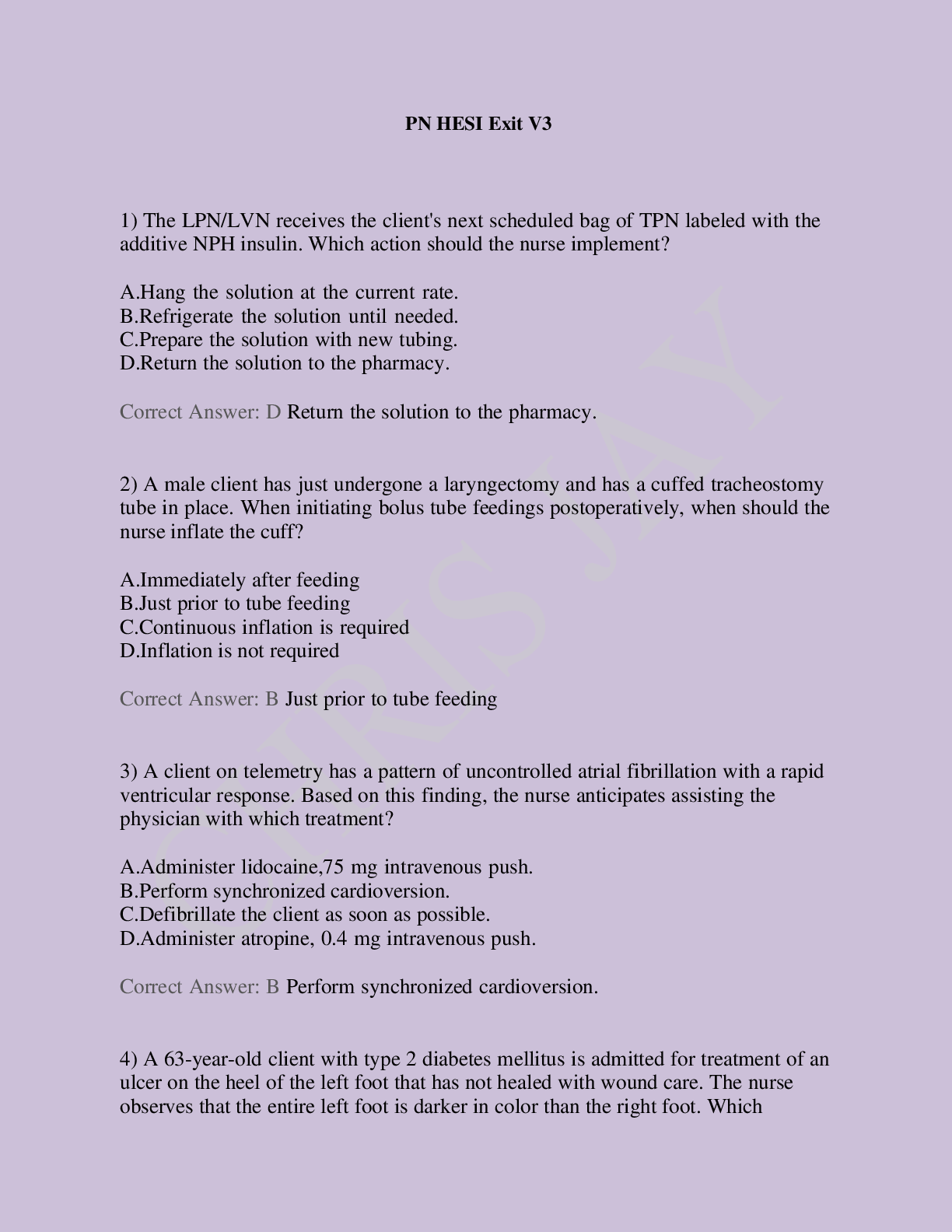 PN HESI Exit V3

1) The LPN/LVN receives the client's next scheduled bag of TPN labeled with the additive NPH insulin. Which action should the nurse implement?

A.Hang the solution at the current rate.
B.Refrigerate the solution until needed.
C.Prepare the solution with new tubing.
D.Return the solution to the pharmacy.

Correct Answer: D Return the solution to the pharmacy.

2) A male client has just undergone a laryngectomy and has a cuffed tracheostomy tube in place. When initiating bolus tube feedings postoperatively, when should the nurse inflate the cuff?

A.Immediately after feeding
B.Just prior to tube feeding
C.Continuous inflation is required
D.Inflation is not required

Correct Answer: B Just prior to tube feeding

3) A client on telemetry has a pattern of uncontrolled atrial fibrillation with a rapid ventricular response. Based on this finding, the nurse anticipates assisting the physician with which treatment?

A.Administer lidocaine,75 mg intravenous push.
B.Perform synchronized cardioversion.
C.Defibrillate the client as soon as possible.
D.Administer atropine, 0.4 mg intravenous push.

Correct Answer: B Perform synchronized cardioversion.

4) A 63-year-old client with type 2 diabetes mellitus is admitted for treatment of an ulcer on the heel of the left foot that has not healed with wound care. The nurse observes that the entire left foot is darker in color than the right foot. Which

CHRIS JAY